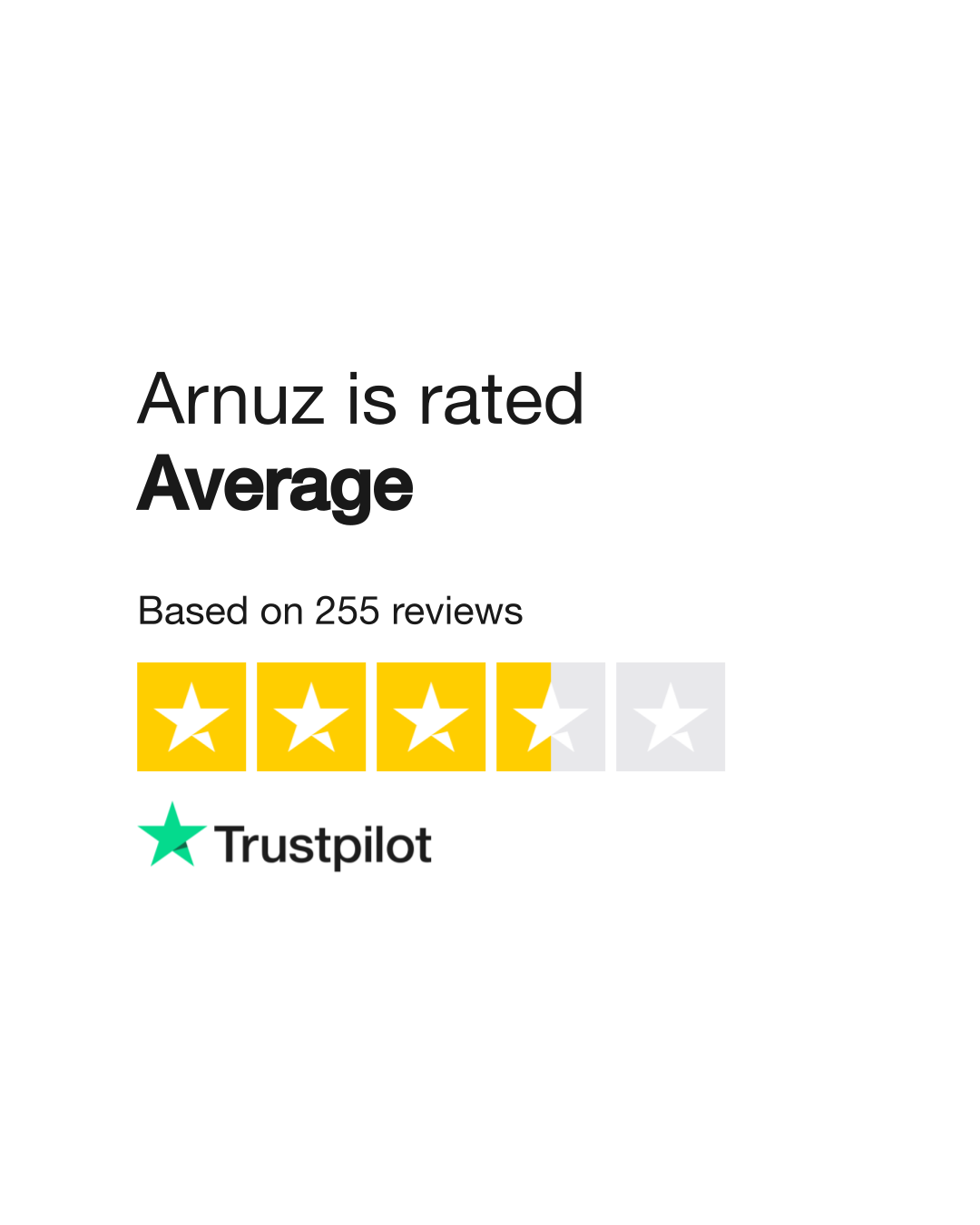 Arnuz is rated
Average

Based on 255 reviews

Trustpilot